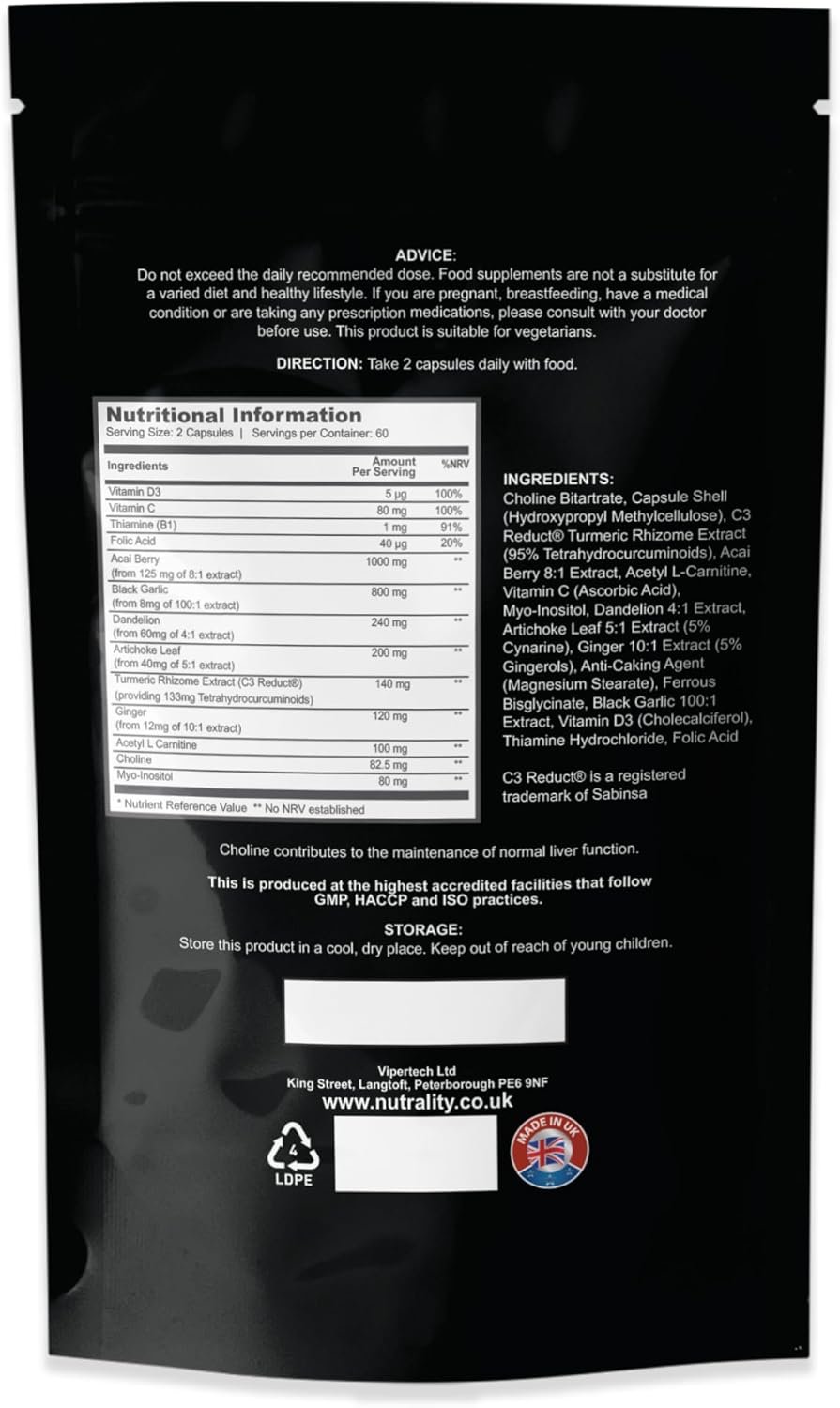 ADVICE:
Do not exceed the daily recommended dose. Food supplements are not a substitute for a varied diet and healthy lifestyle. If you are pregnant, breastfeeding, have a medical condition or are taking any prescription medications, please consult with your doctor before use. This product is suitable for vegetarians.

DIRECTION: Take 2 capsules daily with food.

Nutritional Information
Serving Size: 2 Capsules | Servings per Container: 60

| Ingredients | Amount Per Serving | %NRV |
|---|---|---|
| Vitamin D3 | 5 µg | 100% |
| Vitamin C | 80 mg | 100% |
| Thiamine (B1) | 1 mg | 91% |
| Folic Acid | 40 µg | 20% |
| Acai Berry (from 125 mg of 8:1 extract) | 1000 mg | ** |
| Black Garlic (from 8mg of 100:1 extract) | 800 mg | ** |
| Dandelion (from 60mg of 4:1 extract) | 240 mg | ** |
| Artichoke Leaf (from 40mg of 5:1 extract) | 200 mg | ** |
| Turmeric Rhizome Extract (C3 Reduct®) (providing 133mg Tetrahydrocurcuminoids) | 140 mg | ** |
| Ginger (from 12mg of 10:1 extract) | 120 mg | ** |
| Acetyl L Carnitine | 100 mg | ** |
| Choline | 82.5 mg | ** |
| Myo-Inositol | 80 mg | ** |

* Nutrient Reference Value ** No NRV established

INGREDIENTS:
Choline Bitartrate, Capsule Shell (Hydroxypropyl Methylcellulose), C3 Reduct® Turmeric Rhizome Extract (95% Tetrahydrocurcuminoids), Acai Berry 8:1 Extract, Acetyl L-Carnitine, Vitamin C (Ascorbic Acid), Myo-Inositol, Dandelion 4:1 Extract, Artichoke Leaf 5:1 Extract (5% Cynarine), Ginger 10:1 Extract (5% Gingerols), Anti-Caking Agent (Magnesium Stearate), Ferrous Bisglycinate, Black Garlic 100:1 Extract, Vitamin D3 (Cholecalciferol), Thiamine Hydrochloride, Folic Acid

C3 Reduct® is a registered trademark of Sabinsa

Choline contributes to the maintenance of normal liver function.

This is produced at the highest accredited facilities that follow GMP, HACCP and ISO practices.

STORAGE:
Store this product in a cool, dry place. Keep out of reach of young children.

Vipertech Ltd
King Street, Langtoft, Peterborough PE6 9NF
www.nutrality.co.uk

4
LDPE

MADE IN UK